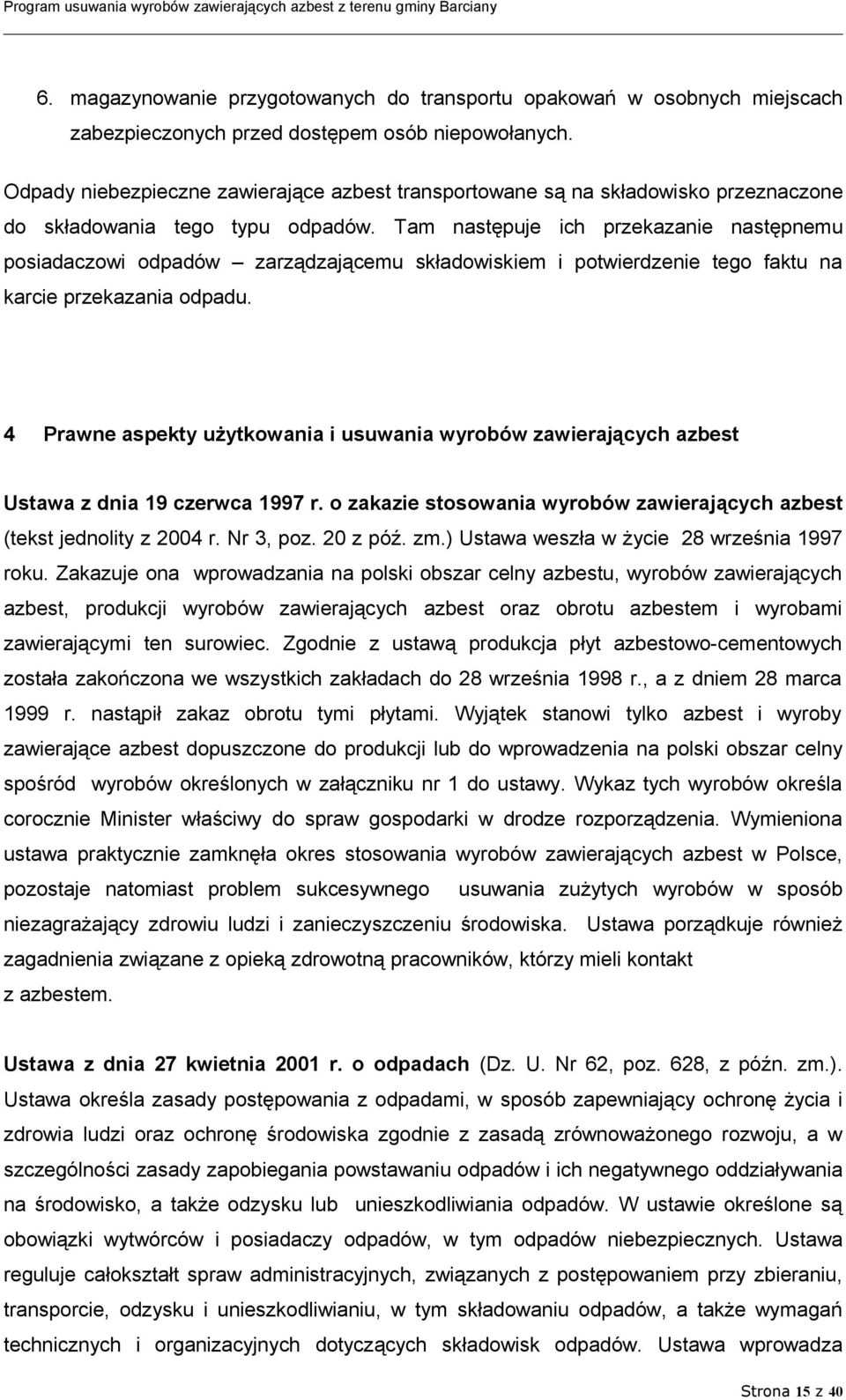 Program usuwania wyrobów zawierających azbest z terenu gminy Barciany

6. magazynowanie przygotowanych do transportu opakowań w osobnych miejscach zabezpieczonych przed dostępem osób niepowołanych.

Odpady niebezpieczne zawierające azbest transportowane są na składowisko przeznaczone do składowania tego typu odpadów. Tam następuje ich przekazanie następnemu posiadaczowi odpadów – zarządzającemu składowiskiem i potwierdzenie tego faktu na karcie przekazania odpadu.

4 Prawne aspekty użytkowania i usuwania wyrobów zawierających azbest

Ustawa z dnia 19 czerwca 1997 r. o zakazie stosowania wyrobów zawierających azbest (tekst jednolity z 2004 r. Nr 3, poz. 20 z póź. zm.) Ustawa weszła w życie 28 września 1997 roku. Zakazuje ona wprowadzania na polski obszar celny azbestu, wyrobów zawierających azbest, produkcji wyrobów zawierających azbest oraz obrotu azbestem i wyrobami zawierającymi ten surowiec. Zgodnie z ustawą produkcja płyt azbestowo-cementowych została zakończona we wszystkich zakładach do 28 września 1998 r., a z dniem 28 marca 1999 r. nastąpił zakaz obrotu tymi płytami. Wyjątek stanowi tylko azbest i wyroby zawierające azbest dopuszczone do produkcji lub do wprowadzenia na polski obszar celny spośród wyrobów określonych w załączniku nr 1 do ustawy. Wykaz tych wyrobów określa corocznie Minister właściwy do spraw gospodarki w drodze rozporządzenia. Wymieniona ustawa praktycznie zamknęła okres stosowania wyrobów zawierających azbest w Polsce, pozostaje natomiast problem sukcesywnego usuwania zużytych wyrobów w sposób niezagrażający zdrowiu ludzi i zanieczyszczeniu środowiska. Ustawa porządkuje również zagadnienia związane z opieką zdrowotną pracowników, którzy mieli kontakt z azbestem.

Ustawa z dnia 27 kwietnia 2001 r. o odpadach (Dz. U. Nr 62, poz. 628, z późn. zm.). Ustawa określa zasady postępowania z odpadami, w sposób zapewniający ochronę życia i zdrowia ludzi oraz ochronę środowiska zgodnie z zasadą zrównoważonego rozwoju, a w szczególności zasady zapobiegania powstawaniu odpadów i ich negatywnego oddziaływania na środowisko, a także odzysku lub unieszkodliwiania odpadów. W ustawie określone są obowiązki wytwórców i posiadaczy odpadów, w tym odpadów niebezpiecznych. Ustawa reguluje całokształt spraw administracyjnych, związanych z postępowaniem przy zbieraniu, transporcie, odzysku i unieszkodliwianiu, w tym składowaniu odpadów, a także wymagań technicznych i organizacyjnych dotyczących składowisk odpadów. Ustawa wprowadza

Strona 15 z 40